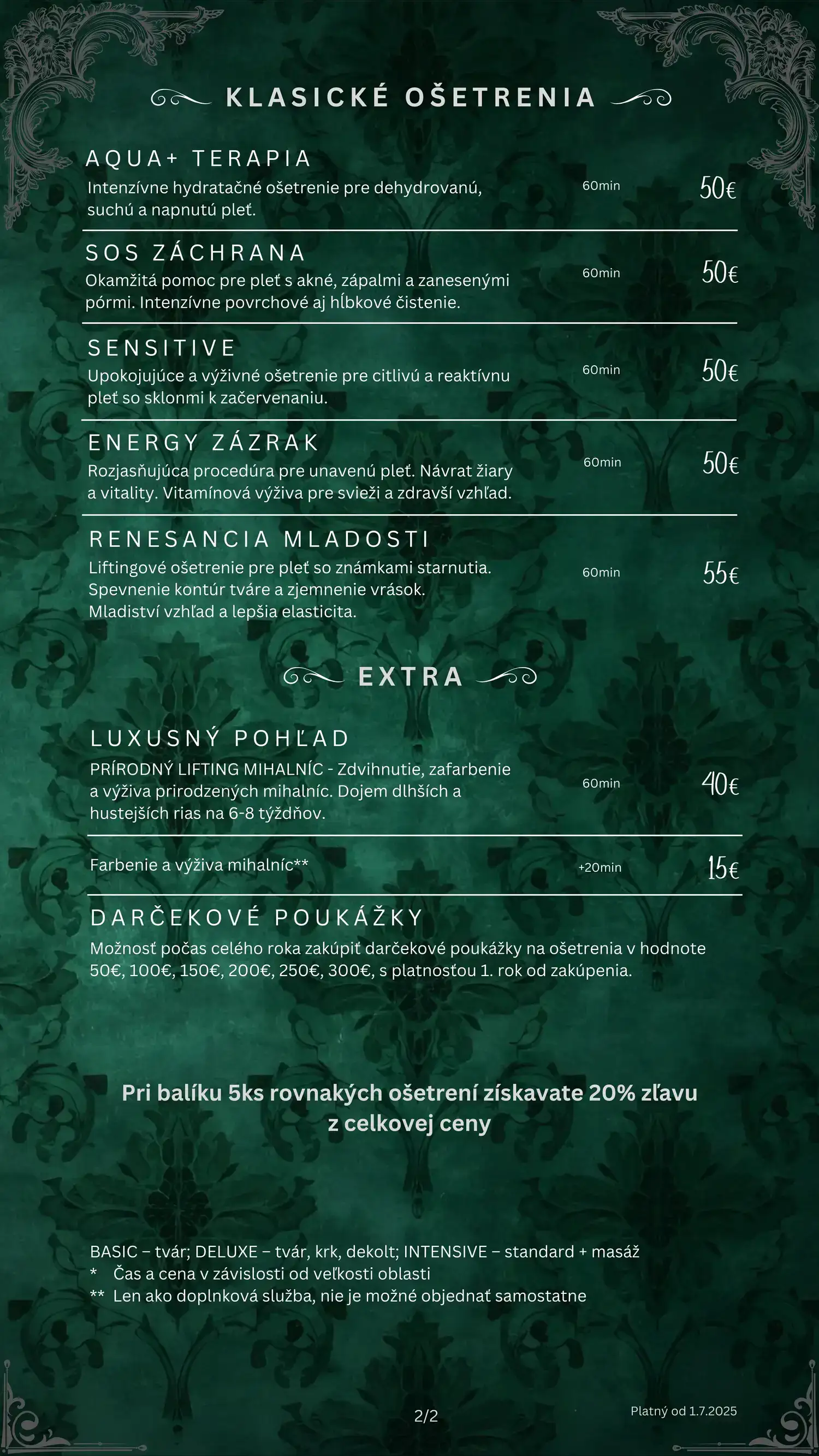 KLASICKÉ OŠETRENIA

AQUA+ TERAPIA
Intenzívne hydratačné ošetrenie pre dehydrovanú, suchú a napnutú pleť. 60min 50€

SOS ZÁCHRANA
Okamžitá pomoc pre pleť s akné, zápalmi a zanesenými pórmi. Intenzívne povrchové aj hĺbkové čistenie. 60min 50€

SENSITIVE
Upokojujúce a výživné ošetrenie pre citlivú a reaktívnu pleť so sklonmi k začervenaniu. 60min 50€

ENERGY ZÁZRAK
Rozjasňujúca procedúra pre unavenú pleť. Návrat žiary a vitality. Vitamínová výživa pre svieži a zdravší vzhľad. 60min 50€

RENESANCIA MLADOSTI
Liftingové ošetrenie pre pleť so známkami starnutia. Spevnenie kontúr tváre a zjemnenie vrások. Mladiství vzhľad a lepšia elasticita. 60min 55€

EXTRA

LUXUSNÝ POHĽAD
PRÍRODNÝ LIFTING MIHALNÍC - Zdvihnutie, zafarbenie a výživa prirodzených mihalníc. Dojem dlhších a hustejších rias na 6-8 týždňov. 60min 40€

Farbenie a výživa mihalníc** +20min 15€

DARČEKOVÉ POUKÁŽKY
Možnosť počas celého roka zakúpiť darčekové poukážky na ošetrenia v hodnote 50€, 100€, 150€, 200€, 250€, 300€, s platnosťou 1. rok od zakúpenia.

Pri balíku 5ks rovnakých ošetrení získavate 20% zľavu z celkovej ceny

BASIC – tvár; DELUXE – tvár, krk, dekolt; INTENSIVE – standard + masáž
* Čas a cena v závislosti od veľkosti oblasti
** Len ako doplnková služba, nie je možné objednať samostatne

2/2

Platný od 1.7.2025